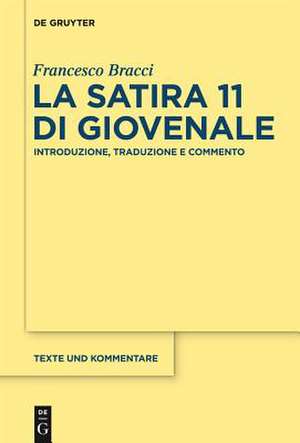 DE GRUYTER

Francesco Bracci

LA SATIRA 11 DI GIOVENALE

INTRODUZIONE, TRADUZIONE E COMMENTO

TEXTE UND KOMMENTARE

DE G